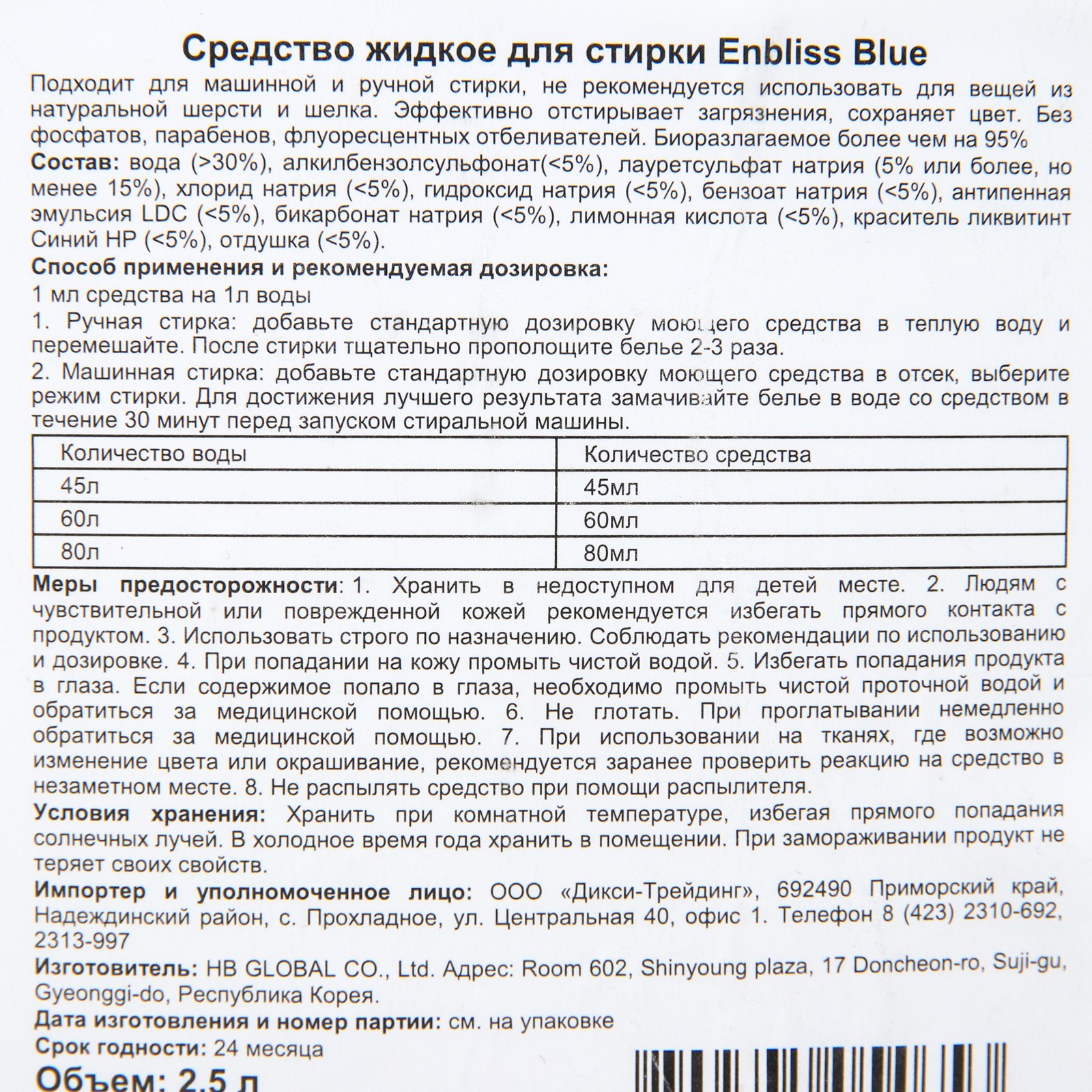 Средство жидкое для стирки Enbliss Blue

Подходит для машинной и ручной стирки, не рекомендуется использовать для вещей из натуральной шерсти и шелка. Эффективно отстирывает загрязнения, сохраняет цвет. Без фосфатов, парабенов, флуоресцентных отбеливателей. Биоразлагаемое более чем на 95%

Состав: вода (>30%), алкилбензолсульфонат(<5%), лауретсульфат натрия (5% или более, но менее 15%), хлорид натрия (<5%), гидроксид натрия (<5%), бензоат натрия (<5%), антипенная эмульсия LDC (<5%), бикарбонат натрия (<5%), лимонная кислота (<5%), краситель ликвитинт Синий HP (<5%), отдушка (<5%).

Способ применения и рекомендуемая дозировка:

1 мл средства на 1л воды

1. Ручная стирка: добавьте стандартную дозировку моющего средства в теплую воду и перемешайте. После стирки тщательно прополощите белье 2-3 раза.

2. Машинная стирка: добавьте стандартную дозировку моющего средства в отсек, выберите режим стирки. Для достижения лучшего результата замачивайте белье в воде со средством в течение 30 минут перед запуском стиральной машины.

| Количество воды | Количество средства |
|---|---|
| 45л | 45мл |
| 60л | 60мл |
| 80л | 80мл |

Меры предосторожности: 1. Хранить в недоступном для детей месте. 2. Людям с чувствительной или поврежденной кожей рекомендуется избегать прямого контакта с продуктом. 3. Использовать строго по назначению. Соблюдать рекомендации по использованию и дозировке. 4. При попадании на кожу промыть чистой водой. 5. Избегать попадания продукта в глаза. Если содержимое попало в глаза, необходимо промыть чистой проточной водой и обратиться за медицинской помощью. 6. Не глотать. При проглатывании немедленно обратиться за медицинской помощью. 7. При использовании на тканях, где возможно изменение цвета или окрашивание, рекомендуется заранее проверить реакцию на средство в незаметном месте. 8. Не распылять средство при помощи распылителя.

Условия хранения: Хранить при комнатной температуре, избегая прямого попадания солнечных лучей. В холодное время года хранить в помещении. При замораживании продукт не теряет своих свойств.

Импортер и уполномоченное лицо: ООО «Дикси-Трейдинг», 692490 Приморский край, Надеждинский район, с. Прохладное, ул. Центральная 40, офис 1. Телефон 8 (423) 2310-692, 2313-997

Изготовитель: HB GLOBAL CO., Ltd. Адрес: Room 602, Shinyoung plaza, 17 Doncheon-ro, Suji-gu, Gyeonggi-do, Республика Корея.

Дата изготовления и номер партии: см. на упаковке

Срок годности: 24 месяца

Объем: 2,5 л